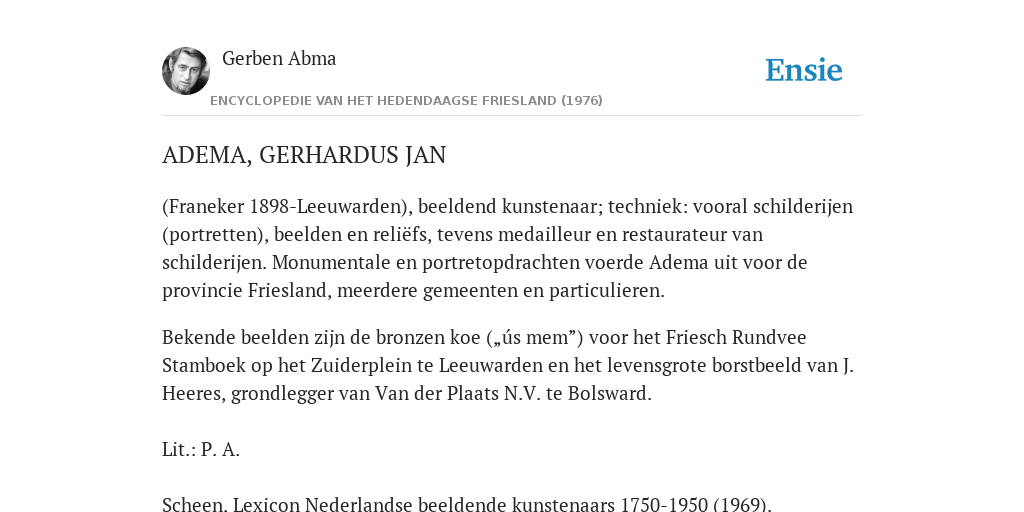 Gerben Abma

Ensie

ENCYCLOPEDIE VAN HET HEDENDAAGSE FRIESLAND (1976)

ADEMA, GERHARDUS JAN

(Franeker 1898-Leeuwarden), beeldend kunstenaar; techniek: vooral schilderijen (portretten), beelden en reliëfs, tevens medailleur en restaurateur van schilderijen. Monumentale en portretopdrachten voerde Adema uit voor de provincie Friesland, meerdere gemeenten en particulieren.

Bekende beelden zijn de bronzen koe („ús mem”) voor het Friesch Rundvee Stamboek op het Zuiderplein te Leeuwarden en het levensgrote borstbeeld van J. Heeres, grondlegger van Van der Plaats N.V. te Bolsward.

Lit.: P. A.

Scheen, Lexicon Nederlandse beeldende kunstenaars 1750-1950 (1969).